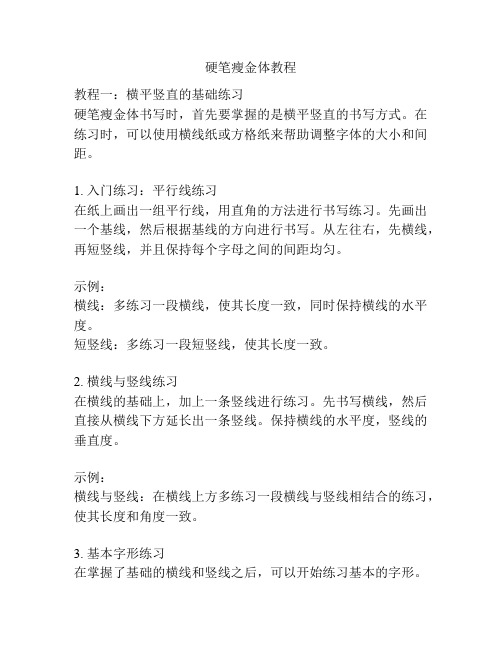 硬笔瘦金体教程

教程一：横平竖直的基础练习
硬笔瘦金体书写时，首先要掌握的是横平竖直的书写方式。在练习时，可以使用横线纸或方格纸来帮助调整字体的大小和间距。

1. 入门练习：平行线练习
在纸上画出一组平行线，用直角的方法进行书写练习。先画出一个基线，然后根据基线的方向进行书写。从左往右，先横线，再短竖线，并且保持每个字母之间的间距均匀。

示例：
横线：多练习一段横线，使其长度一致，同时保持横线的水平度。
短竖线：多练习一段短竖线，使其长度一致。

2. 横线与竖线练习
在横线的基础上，加上一条竖线进行练习。先书写横线，然后直接从横线下方延长出一条竖线。保持横线的水平度，竖线的垂直度。

示例：
横线与竖线：在横线上方多练习一段横线与竖线相结合的练习，使其长度和角度一致。

3. 基本字形练习
在掌握了基础的横线和竖线之后，可以开始练习基本的字形。